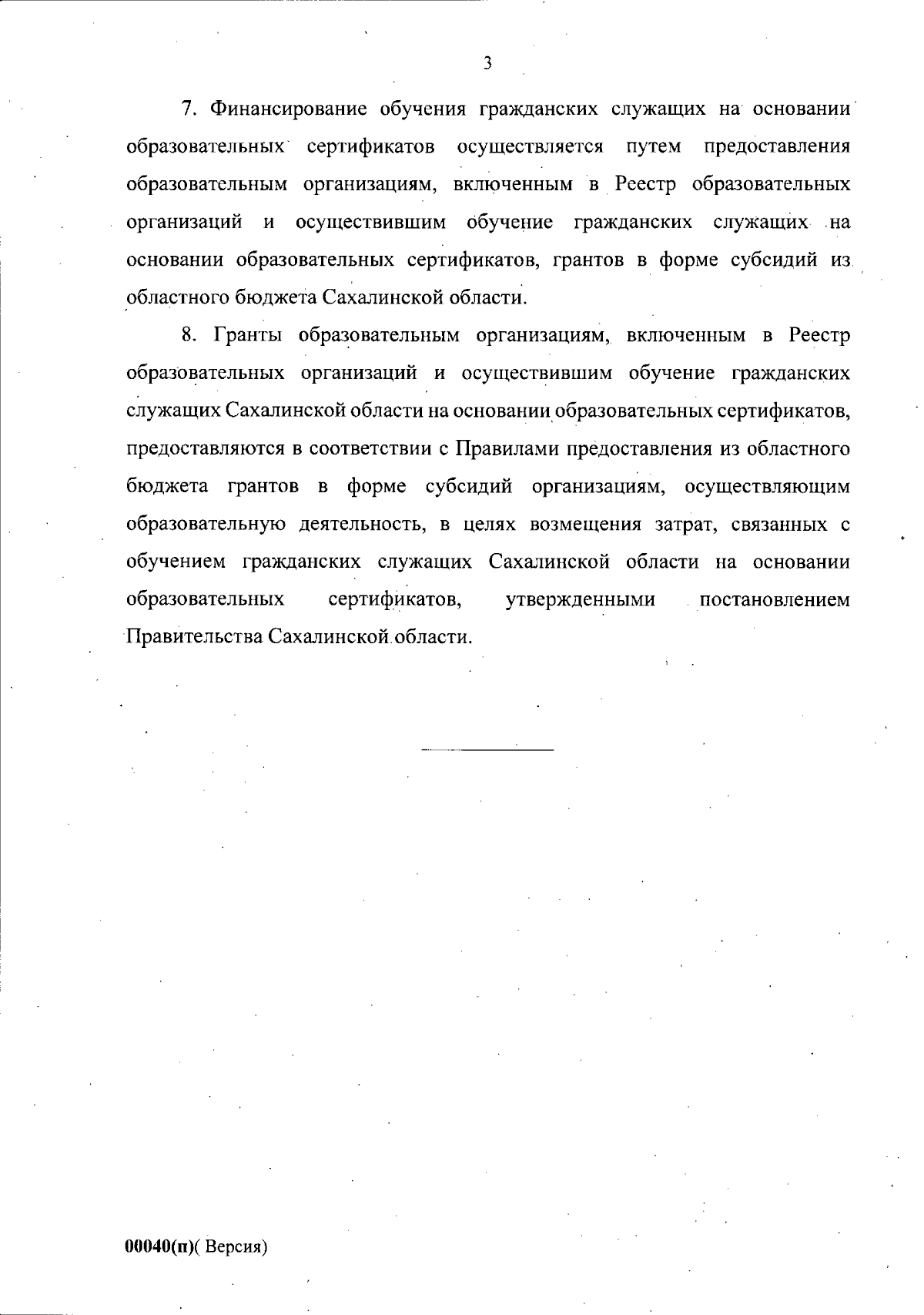 3

7. Финансирование обучения гражданских служащих на основании образовательных сертификатов осуществляется путем предоставления образовательным организациям, включенным в Реестр образовательных организаций и осуществившим обучение гражданских служащих на основании образовательных сертификатов, грантов в форме субсидий из областного бюджета Сахалинской области.

8. Гранты образовательным организациям, включенным в Реестр образовательных организаций и осуществившим обучение гражданских служащих Сахалинской области на основании образовательных сертификатов, предоставляются в соответствии с Правилами предоставления из областного бюджета грантов в форме субсидий организациям, осуществляющим образовательную деятельность, в целях возмещения затрат, связанных с обучением гражданских служащих Сахалинской области на основании образовательных сертификатов, утвержденными постановлением Правительства Сахалинской области.

00040(п)( Версия)